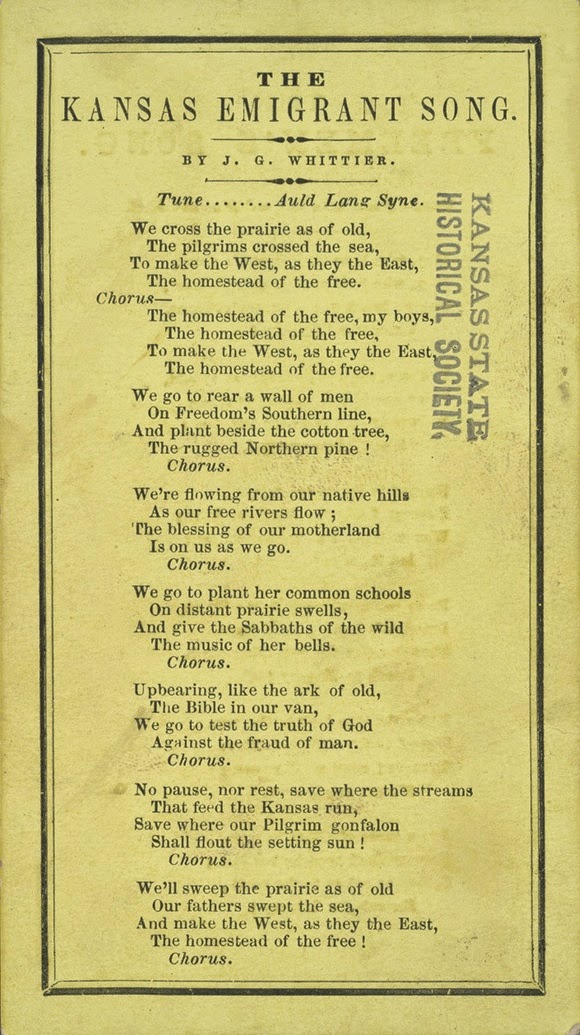 THE
KANSAS EMIGRANT SONG.

BY J. G. WHITTIER.

Tune........Auld Lang Syne.

We cross the prairie as of old,
The pilgrims crossed the sea,
To make the West, as they the East,
The homestead of the free.
Chorus—
The homestead of the free, my boys,
The homestead of the free,
To make the West, as they the East,
The homestead of the free.

We go to rear a wall of men
On Freedom's Southern line,
And plant beside the cotton tree,
The rugged Northern pine !
Chorus.

We're flowing from our native hills
As our free rivers flow ;
The blessing of our motherland
Is on us as we go.
Chorus.

We go to plant her common schools
On distant prairie swells,
And give the Sabbaths of the wild
The music of her bells.
Chorus.

Upbearing, like the ark of old,
The Bible in our van,
We go to test the truth of God
Against the fraud of man.
Chorus.

No pause, nor rest, save where the streams
That feed the Kansas run,
Save where our Pilgrim gonfalon
Shall flout the setting sun !
Chorus.

We'll sweep the prairie as of old
Our fathers swept the sea,
And make the West, as they the East,
The homestead of the free !
Chorus.

KANSAS STATE HISTORICAL SOCIETY.